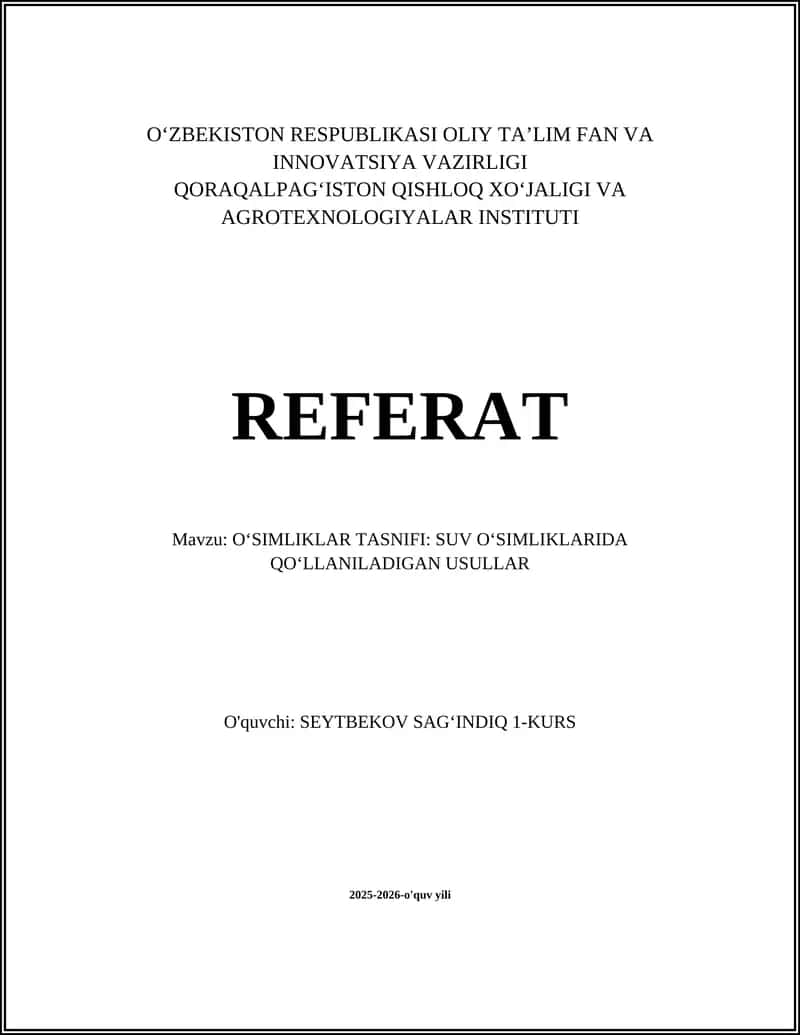 O‘ZBEKISTON RESPUBLIKASI OLIY TA’LIM FAN VA INNOVATSIYA VAZIRLIGI
QORAQALPAG‘ISTON QISHLOQ XO‘JALIGI VA AGROTEXNOLOGIYALAR INSTITUTI

REFERAT

Mavzu: O‘SIMLIKLAR TASNIFI: SUV O‘SIMLIKLARIDA QO‘LLANILADIGAN USULLAR

O'quvchi: SEYTBEKOV SAG‘INDIQ 1-KURS

2025-2026-o'quv yili